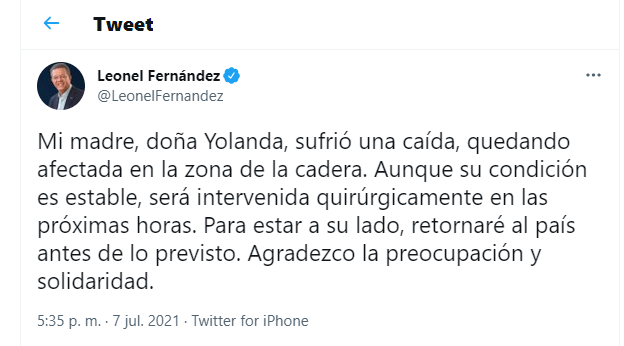 Tweet

Leonel Fernández
@LeonelFernandez

Mi madre, doña Yolanda, sufrió una caída, quedando afectada en la zona de la cadera. Aunque su condición es estable, será intervenida quirúrgicamente en las próximas horas. Para estar a su lado, retornaré al país antes de lo previsto. Agradezco la preocupación y solidaridad.

5:35 p. m. · 7 jul. 2021 · Twitter for iPhone